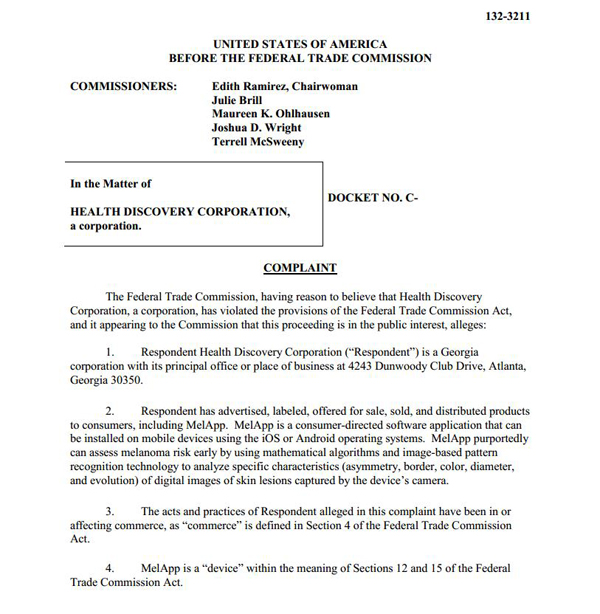 132-3211

UNITED STATES OF AMERICA
BEFORE THE FEDERAL TRADE COMMISSION

COMMISSIONERS: Edith Ramirez, Chairwoman
Julie Brill
Maureen K. Ohlhausen
Joshua D. Wright
Terrell McSweeny

In the Matter of

HEALTH DISCOVERY CORPORATION,
a corporation.

DOCKET NO. C-

COMPLAINT

The Federal Trade Commission, having reason to believe that Health Discovery Corporation, a corporation, has violated the provisions of the Federal Trade Commission Act, and it appearing to the Commission that this proceeding is in the public interest, alleges:

1. Respondent Health Discovery Corporation ("Respondent") is a Georgia corporation with its principal office or place of business at 4243 Dunwoody Club Drive, Atlanta, Georgia 30350.

2. Respondent has advertised, labeled, offered for sale, sold, and distributed products to consumers, including MelApp. MelApp is a consumer-directed software application that can be installed on mobile devices using the iOS or Android operating systems. MelApp purportedly can assess melanoma risk early by using mathematical algorithms and image-based pattern recognition technology to analyze specific characteristics (asymmetry, border, color, diameter, and evolution) of digital images of skin lesions captured by the device's camera.

3. The acts and practices of Respondent alleged in this complaint have been in or affecting commerce, as "commerce" is defined in Section 4 of the Federal Trade Commission Act.

4. MelApp is a "device" within the meaning of Sections 12 and 15 of the Federal Trade Commission Act.